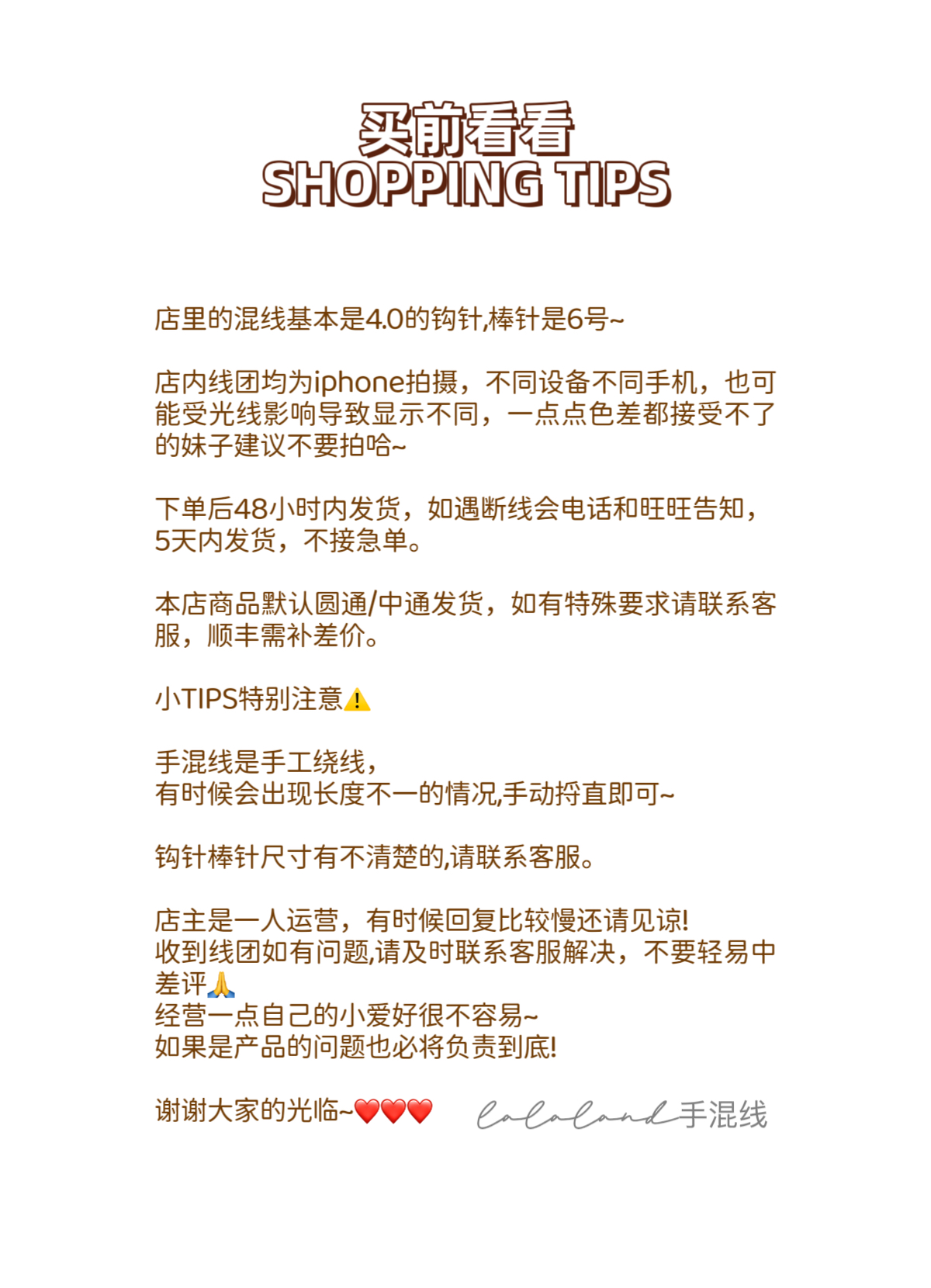 买前看看
SHOPPING TIPS

店里的混线基本是4.0的钩针,棒针是6号~

店内线团均为iphone拍摄，不同设备不同手机，也可能受光线影响导致显示不同，一点点色差都接受不了的妹子建议不要拍哈~

下单后48小时内发货，如遇断线会电话和旺旺告知，5天内发货，不接急单。

本店商品默认圆通/中通发货，如有特殊要求请联系客服，顺丰需补差价。

小TIPS特别注意⚠️

手混线是手工绕线，
有时候会出现长度不一的情况,手动捋直即可~

钩针棒针尺寸有不清楚的,请联系客服。

店主是一人运营，有时候回复比较慢还请见谅!
收到线团如有问题,请及时联系客服解决，不要轻易中差评🙏
经营一点自己的小爱好很不容易~
如果是产品的问题也必将负责到底!

谢谢大家的光临~❤️❤️❤️ lalaland手混线